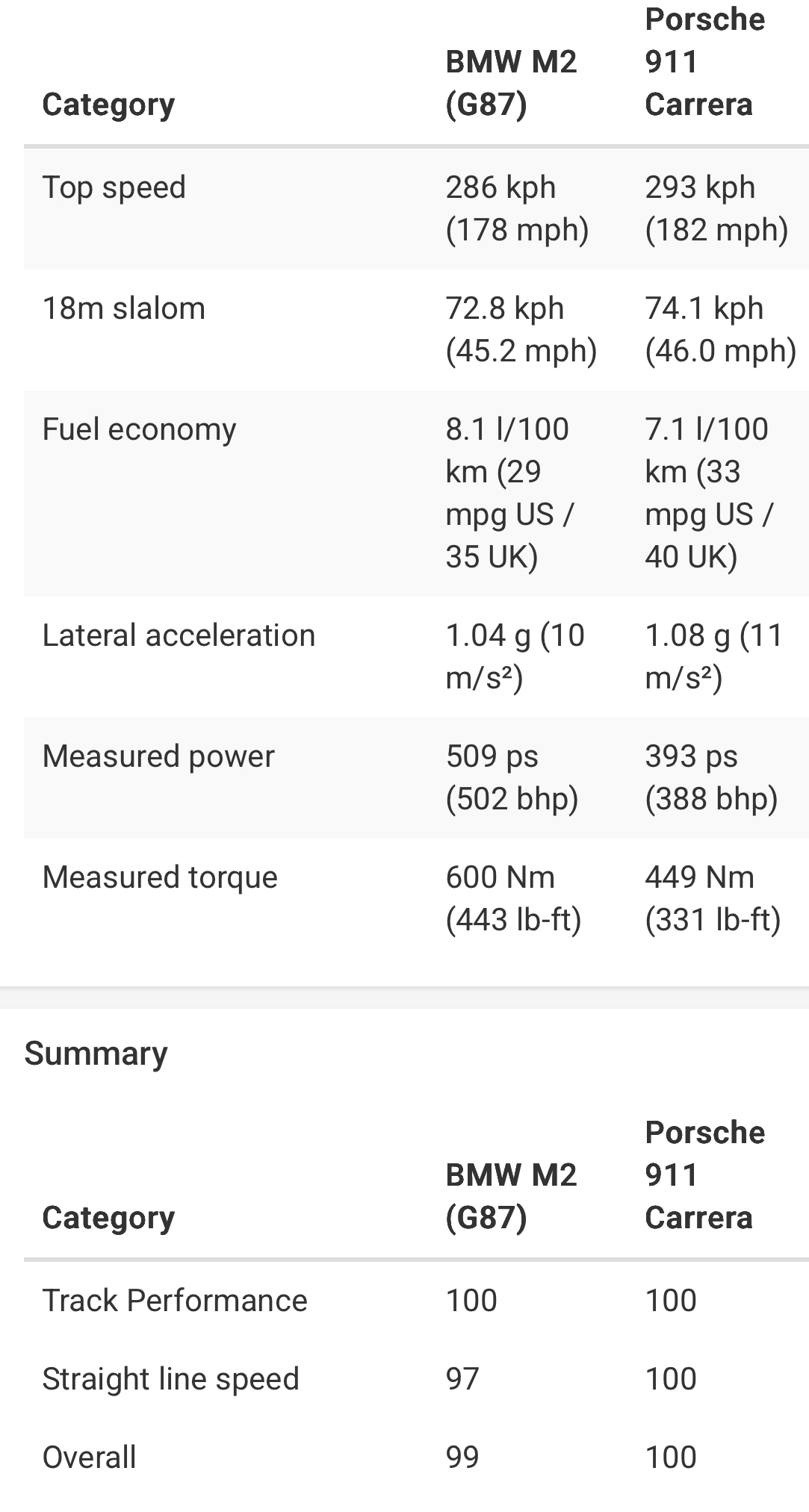 | Category | BMW M2 (G87) | Porsche 911 Carrera |
|---|---|---|
| Top speed | 286 kph (178 mph) | 293 kph (182 mph) |
| 18m slalom | 72.8 kph (45.2 mph) | 74.1 kph (46.0 mph) |
| Fuel economy | 8.1 l/100 km (29 mpg US / 35 UK) | 7.1 l/100 km (33 mpg US / 40 UK) |
| Lateral acceleration | 1.04 g (10 m/s²) | 1.08 g (11 m/s²) |
| Measured power | 509 ps (502 bhp) | 393 ps (388 bhp) |
| Measured torque | 600 Nm (443 lb-ft) | 449 Nm (331 lb-ft) |

Summary

| Category | BMW M2 (G87) | Porsche 911 Carrera |
|---|---|---|
| Track Performance | 100 | 100 |
| Straight line speed | 97 | 100 |
| Overall | 99 | 100 |